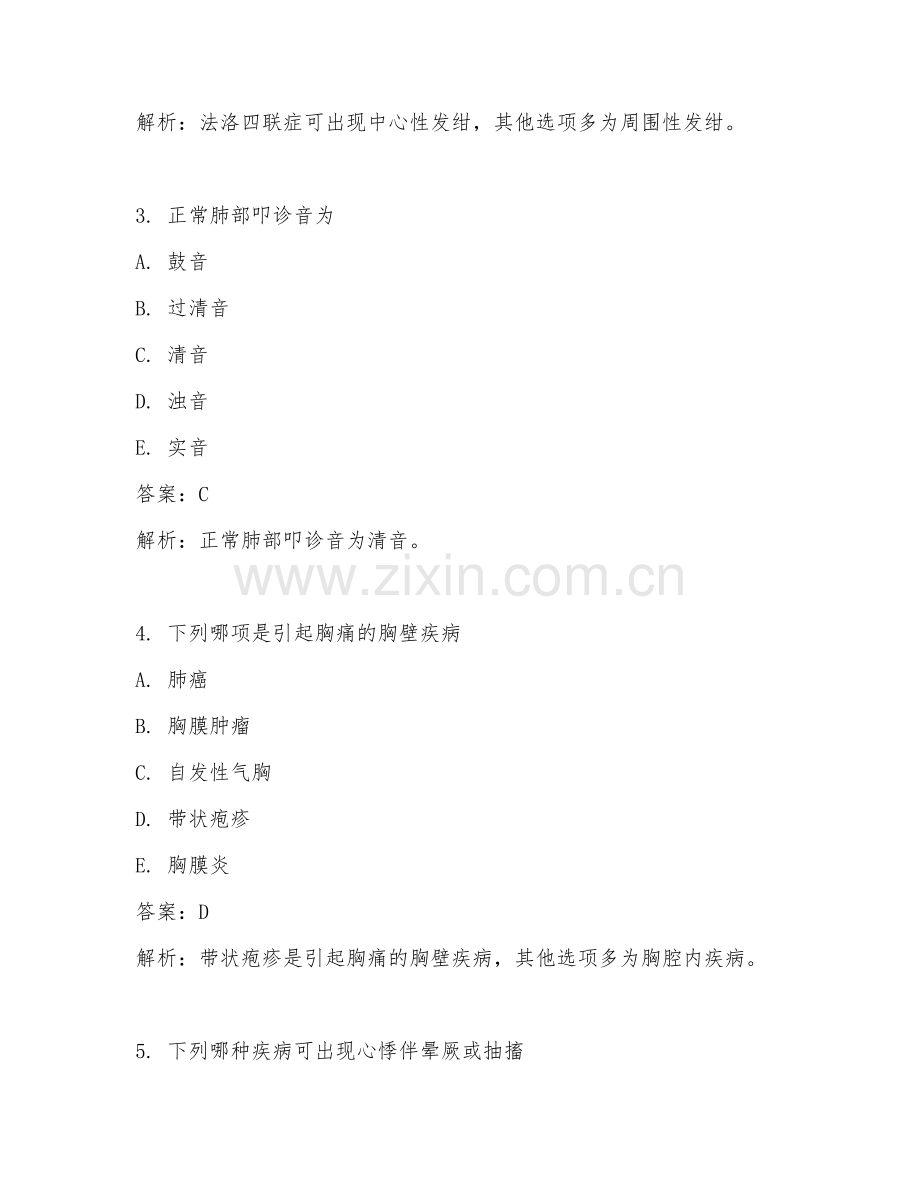 解析：法洛四联症可出现中心性发绀，其他选项多为周围性发绀。

3. 正常肺部叩诊音为

A. 鼓音

B. 过清音

C. 清音

D. 浊音

E. 实音

答案：C

解析：正常肺部叩诊音为清音。

www.zixin.com.cn

4. 下列哪项是引起胸痛的胸壁疾病

A. 肺癌

B. 胸膜肿瘤

C. 自发性气胸

D. 带状疱疹

E. 胸膜炎

答案：D

解析：带状疱疹是引起胸痛的胸壁疾病，其他选项多为胸腔内疾病。

5. 下列哪种疾病可出现心悸伴晕厥或抽搐